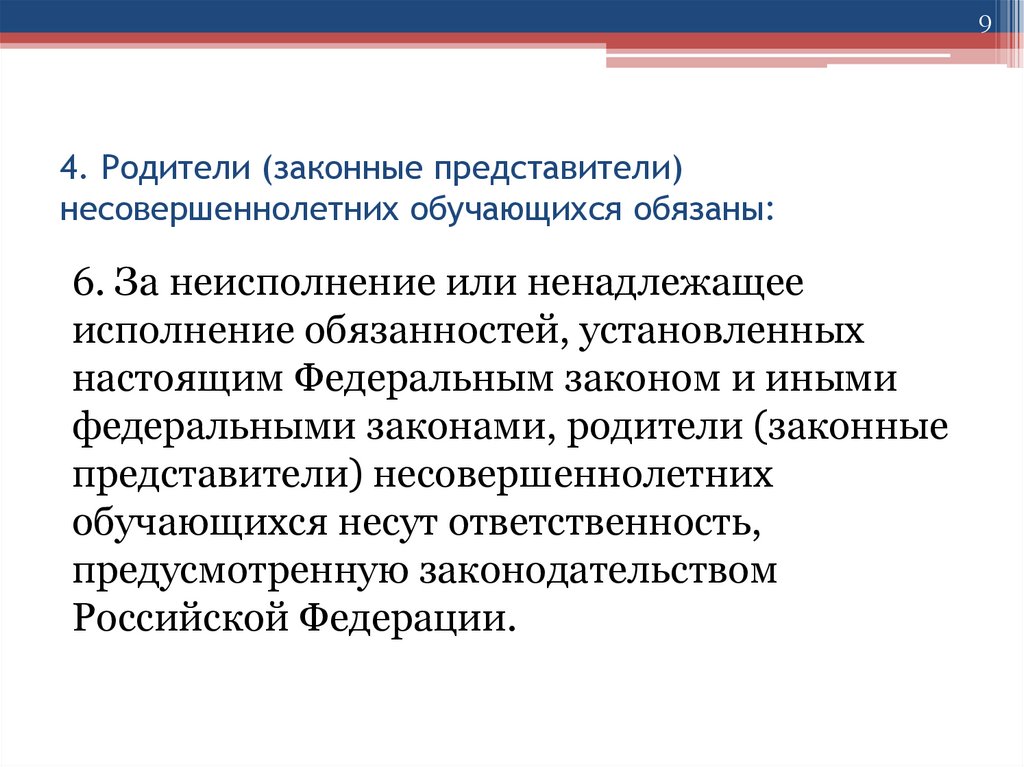 9

4. Родители (законные представители) несовершеннолетних обучающихся обязаны:

6. За неисполнение или ненадлежащее исполнение обязанностей, установленных настоящим Федеральным законом и иными федеральными законами, родители (законные представители) несовершеннолетних обучающихся несут ответственность, предусмотренную законодательством Российской Федерации.